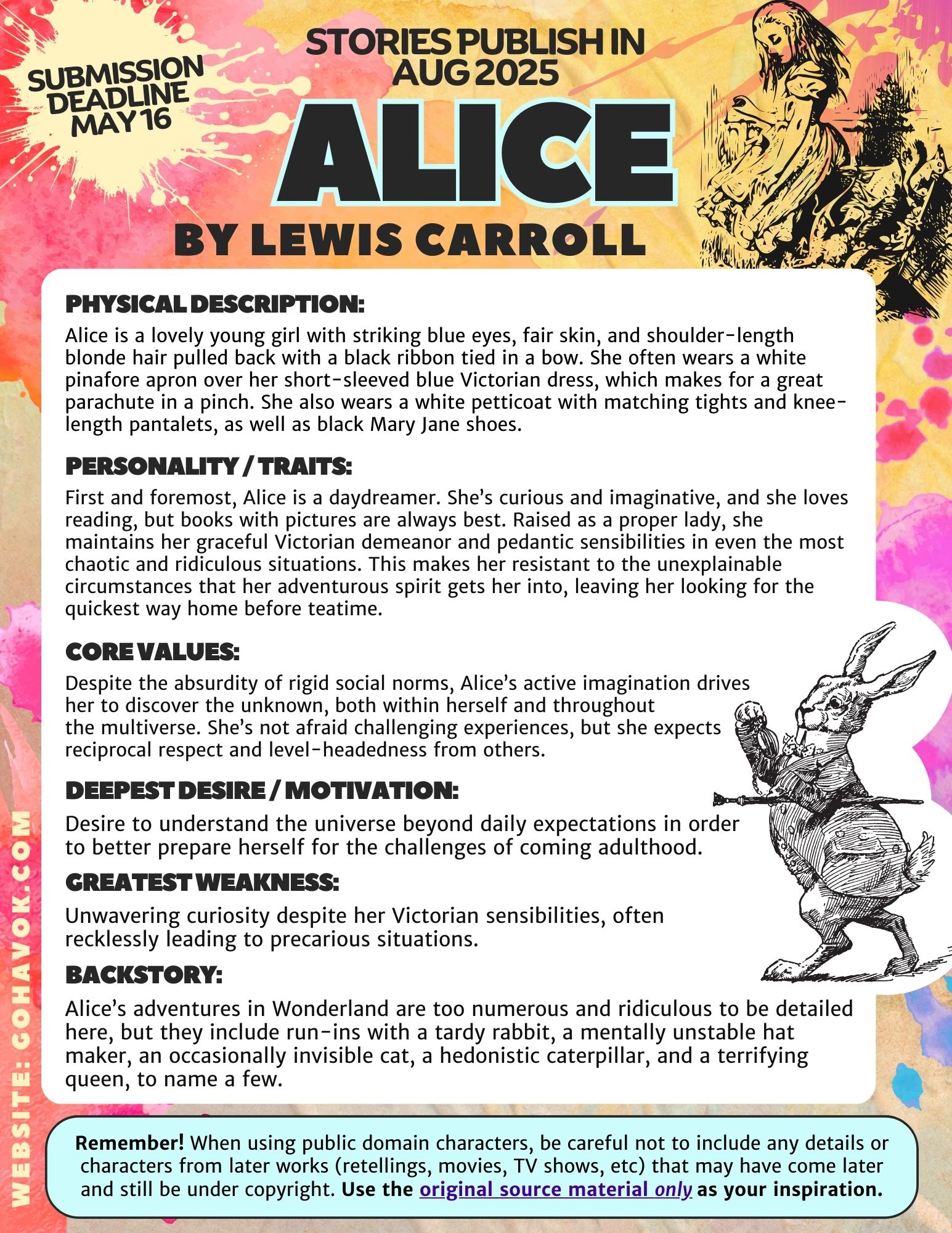 SUBMISSION DEADLINE MAY 16

STORIES PUBLISH IN AUG 2025

ALICE

BY LEWIS CARROLL

PHYSICAL DESCRIPTION:

Alice is a lovely young girl with striking blue eyes, fair skin, and shoulder-length blonde hair pulled back with a black ribbon tied in a bow. She often wears a white pinafore apron over her short-sleeved blue Victorian dress, which makes for a great parachute in a pinch. She also wears a white petticoat with matching tights and knee-length pantalets, as well as black Mary Jane shoes.

PERSONALITY / TRAITS:

First and foremost, Alice is a daydreamer. She's curious and imaginative, and she loves reading, but books with pictures are always best. Raised as a proper lady, she maintains her graceful Victorian demeanor and pedantic sensibilities in even the most chaotic and ridiculous situations. This makes her resistant to the unexplainable circumstances that her adventurous spirit gets her into, leaving her looking for the quickest way home before teatime.

CORE VALUES:

Despite the absurdity of rigid social norms, Alice's active imagination drives her to discover the unknown, both within herself and throughout the multiverse. She's not afraid challenging experiences, but she expects reciprocal respect and level-headedness from others.

DEEPEST DESIRE / MOTIVATION:

Desire to understand the universe beyond daily expectations in order to better prepare herself for the challenges of coming adulthood.

GREATEST WEAKNESS:

Unwavering curiosity despite her Victorian sensibilities, often recklessly leading to precarious situations.

BACKSTORY:

Alice's adventures in Wonderland are too numerous and ridiculous to be detailed here, but they include run-ins with a tardy rabbit, a mentally unstable hat maker, an occasionally invisible cat, a hedonistic caterpillar, and a terrifying queen, to name a few.

Remember! When using public domain characters, be careful not to include any details or characters from later works (retellings, movies, TV shows, etc) that may have come later and still be under copyright. Use the original source material only as your inspiration.

WEBSITE: GOHAVOK.COM